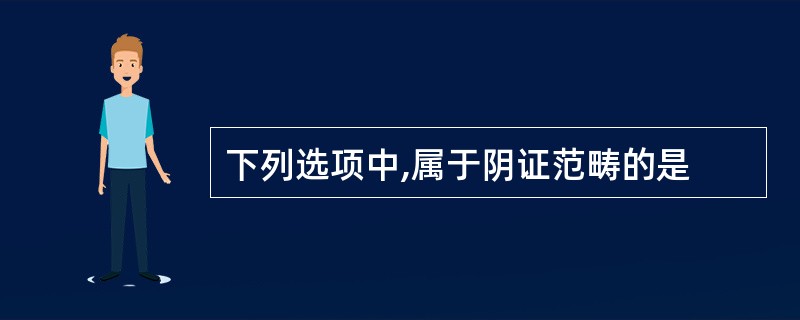 下列选项中,属于阴证范畴的是